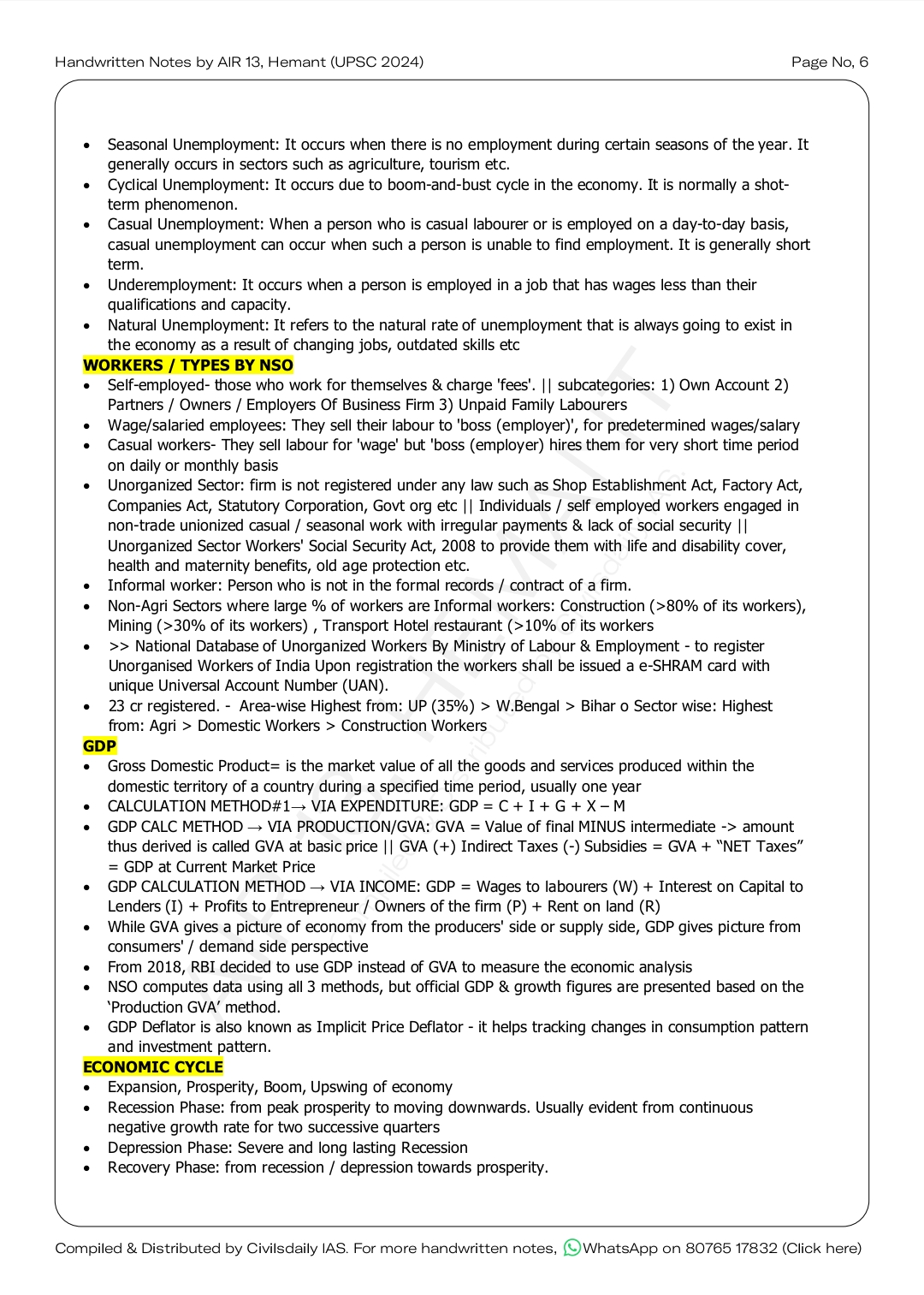 Handwritten Notes by AIR 13, Hemant (UPSC 2024)

Page No, 6

- Seasonal Unemployment: It occurs when there is no employment during certain seasons of the year. It generally occurs in sectors such as agriculture, tourism etc.
- Cyclical Unemployment: It occurs due to boom-and-bust cycle in the economy. It is normally a shot-term phenomenon.
- Casual Unemployment: When a person who is casual labourer or is employed on a day-to-day basis, casual unemployment can occur when such a person is unable to find employment. It is generally short term.
- Underemployment: It occurs when a person is employed in a job that has wages less than their qualifications and capacity.
- Natural Unemployment: It refers to the natural rate of unemployment that is always going to exist in the economy as a result of changing jobs, outdated skills etc

WORKERS / TYPES BY NSO

- Self-employed- those who work for themselves & charge 'fees'. || subcategories: 1) Own Account 2) Partners / Owners / Employers Of Business Firm 3) Unpaid Family Labourers
- Wage/salaried employees: They sell their labour to 'boss (employer)', for predetermined wages/salary
- Casual workers- They sell labour for 'wage' but 'boss (employer) hires them for very short time period on daily or monthly basis
- Unorganized Sector: firm is not registered under any law such as Shop Establishment Act, Factory Act, Companies Act, Statutory Corporation, Govt org etc || Individuals / self employed workers engaged in non-trade unionized casual / seasonal work with irregular payments & lack of social security || Unorganized Sector Workers' Social Security Act, 2008 to provide them with life and disability cover, health and maternity benefits, old age protection etc.
- Informal worker: Person who is not in the formal records / contract of a firm.
- Non-Agri Sectors where large % of workers are Informal workers: Construction (>80% of its workers), Mining (>30% of its workers) , Transport Hotel restaurant (>10% of its workers
- >> National Database of Unorganized Workers By Ministry of Labour & Employment - to register Unorganised Workers of India Upon registration the workers shall be issued a e-SHRAM card with unique Universal Account Number (UAN).
- 23 cr registered. - Area-wise Highest from: UP (35%) > W.Bengal > Bihar o Sector wise: Highest from: Agri > Domestic Workers > Construction Workers

GDP

- Gross Domestic Product= is the market value of all the goods and services produced within the domestic territory of a country during a specified time period, usually one year
- CALCULATION METHOD#1→ VIA EXPENDITURE: GDP = C + I + G + X – M
- GDP CALC METHOD → VIA PRODUCTION/GVA: GVA = Value of final MINUS intermediate -> amount thus derived is called GVA at basic price || GVA (+) Indirect Taxes (-) Subsidies = GVA + “NET Taxes” = GDP at Current Market Price
- GDP CALCULATION METHOD → VIA INCOME: GDP = Wages to labourers (W) + Interest on Capital to Lenders (I) + Profits to Entrepreneur / Owners of the firm (P) + Rent on land (R)
- While GVA gives a picture of economy from the producers' side or supply side, GDP gives picture from consumers' / demand side perspective
- From 2018, RBI decided to use GDP instead of GVA to measure the economic analysis
- NSO computes data using all 3 methods, but official GDP & growth figures are presented based on the ‘Production GVA’ method.
- GDP Deflator is also known as Implicit Price Deflator - it helps tracking changes in consumption pattern and investment pattern.

ECONOMIC CYCLE

- Expansion, Prosperity, Boom, Upswing of economy
- Recession Phase: from peak prosperity to moving downwards. Usually evident from continuous negative growth rate for two successive quarters
- Depression Phase: Severe and long lasting Recession
- Recovery Phase: from recession / depression towards prosperity.

Compiled & Distributed by Civilsdaily IAS. For more handwritten notes, WhatsApp on 80765 17832 (Click here)